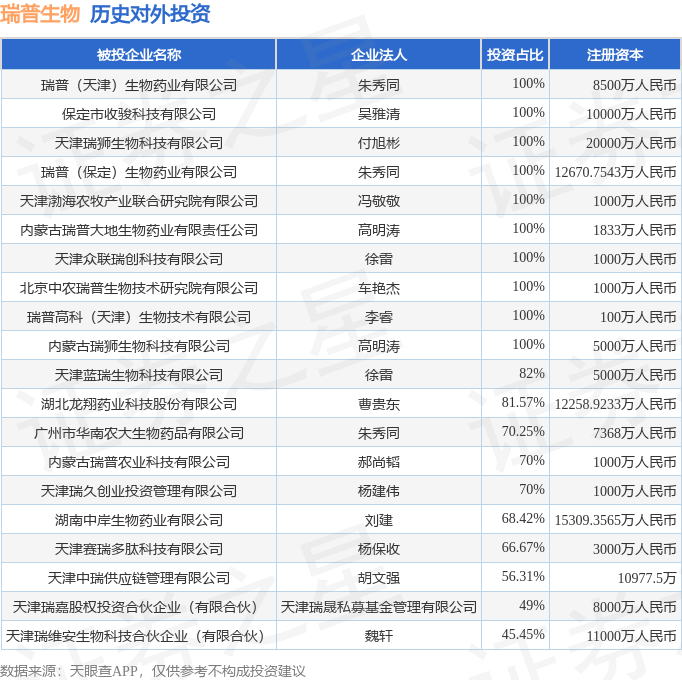 瑞普生物 历史对外投资

| 被投企业名称 | 企业法人 | 投资占比 | 注册资本 |
|---|---|---|---|
| 瑞普（天津）生物药业有限公司 | 朱秀同 | 100% | 8500万人民币 |
| 保定市收骏科技有限公司 | 吴雅清 | 100% | 10000万人民币 |
| 天津瑞狮生物科技有限公司 | 付旭彬 | 100% | 20000万人民币 |
| 瑞普（保定）生物药业有限公司 | 朱秀同 | 100% | 12670.7543万人民币 |
| 天津渤海农牧产业联合研究院有限公司 | 冯敬敬 | 100% | 1000万人民币 |
| 内蒙古瑞普大地生物药业有限责任公司 | 高明涛 | 100% | 1833万人民币 |
| 天津众联瑞创科技有限公司 | 徐雷 | 100% | 1000万人民币 |
| 北京中农瑞普生物技术研究院有限公司 | 车艳杰 | 100% | 1000万人民币 |
| 瑞普高科（天津）生物技术有限公司 | 李睿 | 100% | 100万人民币 |
| 内蒙古瑞狮生物科技有限公司 | 高明涛 | 100% | 5000万人民币 |
| 天津蓝瑞生物科技有限公司 | 徐雷 | 82% | 5000万人民币 |
| 湖北龙翔药业科技股份有限公司 | 曹贵东 | 81.57% | 12258.9233万人民币 |
| 广州市华南农大生物药品有限公司 | 朱秀同 | 70.25% | 7368万人民币 |
| 内蒙古瑞普农业科技有限公司 | 郝尚韬 | 70% | 1000万人民币 |
| 天津瑞久创业投资管理有限公司 | 杨建伟 | 70% | 1000万人民币 |
| 湖南中岸生物药业有限公司 | 刘建 | 68.42% | 15309.3565万人民币 |
| 天津赛瑞多肽科技有限公司 | 杨保收 | 66.67% | 3000万人民币 |
| 天津中瑞供应链管理有限公司 | 胡文强 | 56.31% | 10977.5万 |
| 天津瑞嘉股权投资合伙企业（有限合伙） | 天津瑞晟私募基金管理有限公司 | 49% | 8000万人民币 |
| 天津瑞维安生物科技合伙企业（有限合伙） | 魏轩 | 45.45% | 11000万人民币 |

数据来源：天眼查APP，仅供参考不构成投资建议